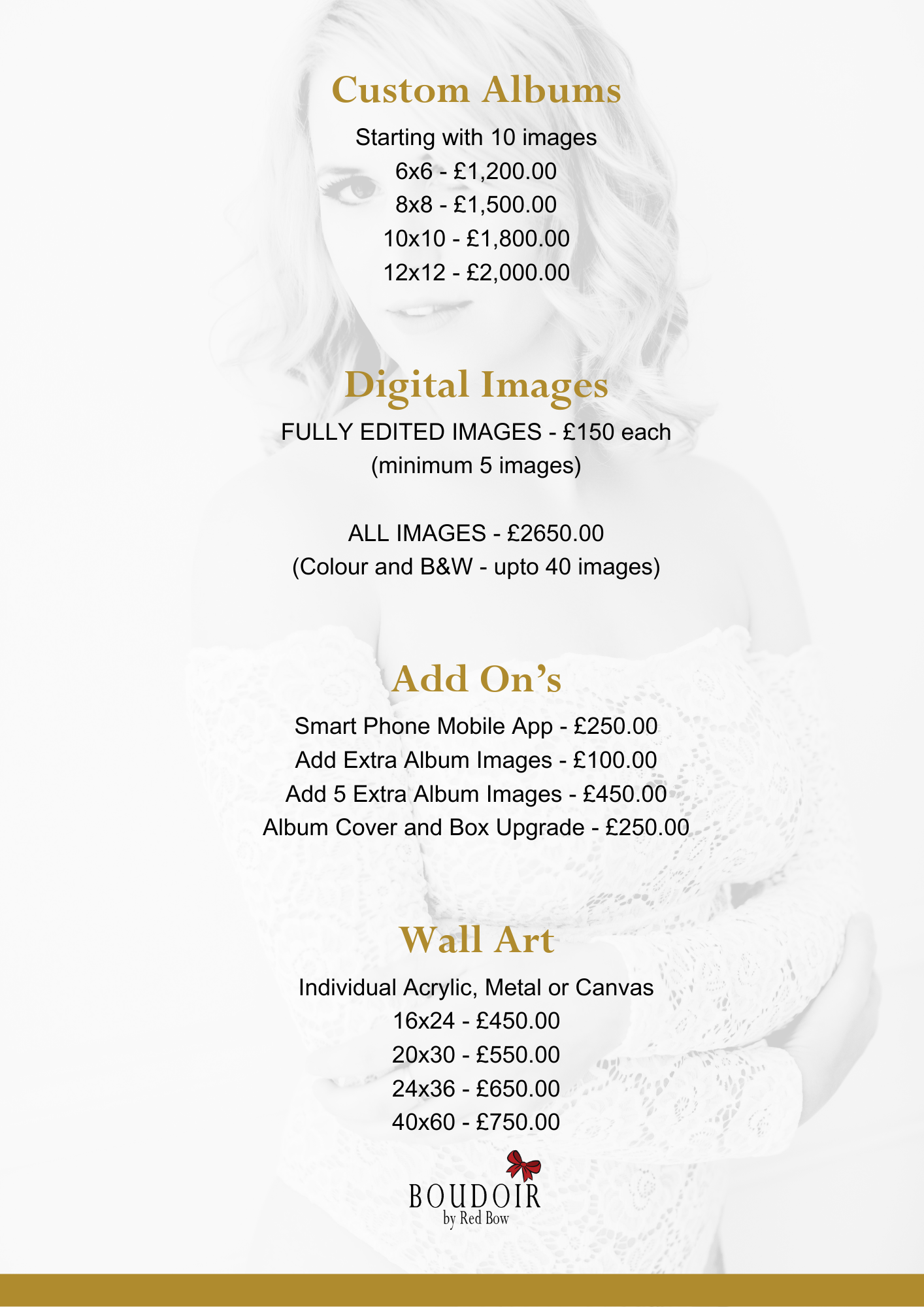 Custom Albums

Starting with 10 images
6x6 - £1,200.00
8x8 - £1,500.00
10x10 - £1,800.00
12x12 - £2,000.00

Digital Images

FULLY EDITED IMAGES - £150 each
(minimum 5 images)

ALL IMAGES - £2650.00
(Colour and B&W - upto 40 images)

Add On's

Smart Phone Mobile App - £250.00
Add Extra Album Images - £100.00
Add 5 Extra Album Images - £450.00
Album Cover and Box Upgrade - £250.00

Wall Art

Individual Acrylic, Metal or Canvas
16x24 - £450.00
20x30 - £550.00
24x36 - £650.00
40x60 - £750.00

BOUDOIR
by Red Bow